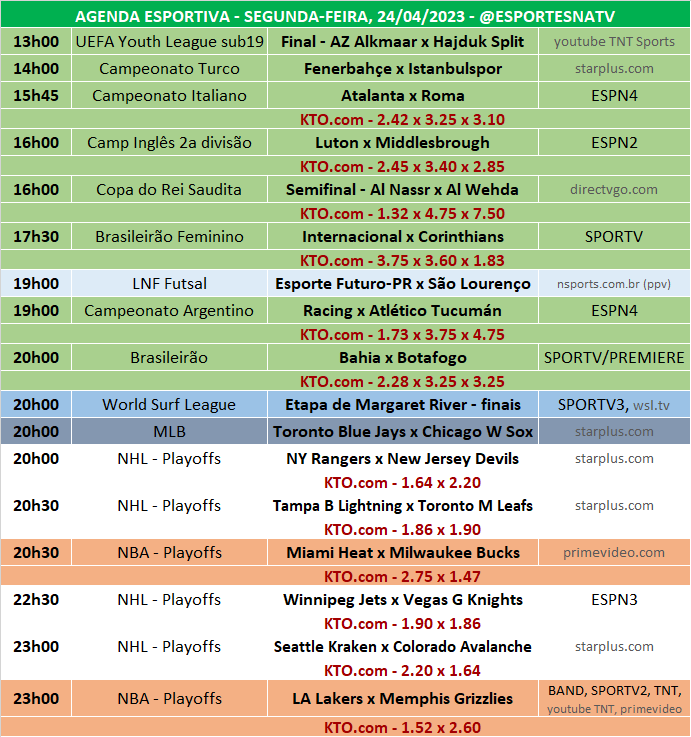 AGENDA ESPORTIVA - SEGUNDA-FEIRA, 24/04/2023 - @ESPORTESNATV

| | | | |
|---|---|---|---|
| 13h00 | UEFA Youth League sub19 | Final - AZ Alkmaar x Hajduk Split | youtube TNT Sports |
| 14h00 | Campeonato Turco | Fenerbahçe x Istanbulspor | starplus.com |
| 15h45 | Campeonato Italiano | Atalanta x Roma | ESPN4 |
| | | KTO.com - 2.42 x 3.25 x 3.10 | |
| 16h00 | Camp Inglês 2a divisão | Luton x Middlesbrough | ESPN2 |
| | | KTO.com - 2.45 x 3.40 x 2.85 | |
| 16h00 | Copa do Rei Saudita | Semifinal - Al Nassr x Al Wehda | directvgo.com |
| | | KTO.com - 1.32 x 4.75 x 7.50 | |
| 17h30 | Brasileirão Feminino | Internacional x Corinthians | SPORTV |
| | | KTO.com - 3.75 x 3.60 x 1.83 | |
| 19h00 | LNF Futsal | Esporte Futuro-PR x São Lourenço | nsports.com.br (ppv) |
| 19h00 | Campeonato Argentino | Racing x Atlético Tucumán | ESPN4 |
| | | KTO.com - 1.73 x 3.75 x 4.75 | |
| 20h00 | Brasileirão | Bahia x Botafogo | SPORTV/PREMIERE |
| | | KTO.com - 2.28 x 3.25 x 3.25 | |
| 20h00 | World Surf League | Etapa de Margaret River - finais | SPORTV3, wsl.tv |
| 20h00 | MLB | Toronto Blue Jays x Chicago W Sox | starplus.com |
| 20h00 | NHL - Playoffs | NY Rangers x New Jersey Devils | starplus.com |
| | | KTO.com - 1.64 x 2.20 | |
| 20h30 | NHL - Playoffs | Tampa B Lightning x Toronto M Leafs | starplus.com |
| | | KTO.com - 1.86 x 1.90 | |
| 20h30 | NBA - Playoffs | Miami Heat x Milwaukee Bucks | primevideo.com |
| | | KTO.com - 2.75 x 1.47 | |
| 22h30 | NHL - Playoffs | Winnipeg Jets x Vegas G Knights | ESPN3 |
| | | KTO.com - 1.90 x 1.86 | |
| 23h00 | NHL - Playoffs | Seattle Kraken x Colorado Avalanche | starplus.com |
| | | KTO.com - 2.20 x 1.64 | |
| 23h00 | NBA - Playoffs | LA Lakers x Memphis Grizzlies | BAND, SPORTV2, TNT, youtube TNT, primevideo |
| | | KTO.com - 1.52 x 2.60 | |